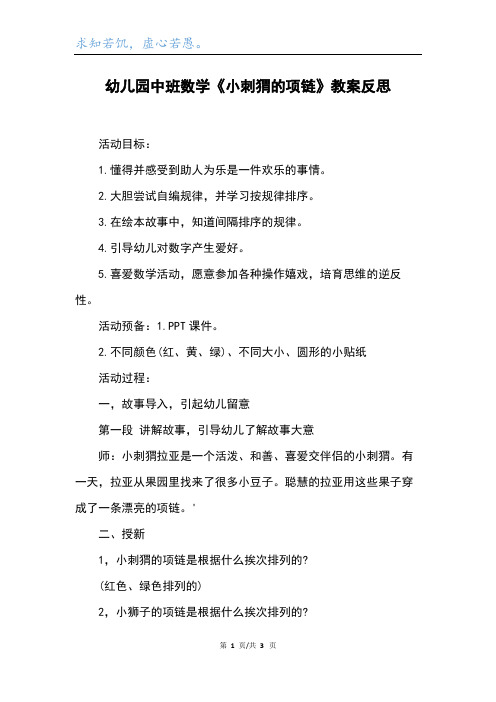 求知若饥，虚心若愚。

幼儿园中班数学《小刺猬的项链》教案反思

活动目标：

1.懂得并感受到助人为乐是一件欢乐的事情。

2.大胆尝试自编规律，并学习按规律排序。

3.在绘本故事中，知道间隔排序的规律。

4.引导幼儿对数字产生爱好。

5.喜爱数学活动，愿意参加各种操作嬉戏，培育思维的逆反性。

活动预备：1.PPT课件。

2.不同颜色(红、黄、绿)、不同大小、圆形的小贴纸

活动过程：

一，故事导入，引起幼儿留意

第一段 讲解故事，引导幼儿了解故事大意

师：小刺猬拉亚是一个活泼、和善、喜爱交伴侣的小刺猬。有一天，拉亚从果园里找来了很多小豆子。聪慧的拉亚用这些果子穿成了一条漂亮的项链。'

二、授新

1，小刺猬的项链是根据什么挨次排列的?

(红色、绿色排列的)

2，小狮子的项链是根据什么挨次排列的?

第 1 页/共 3 页